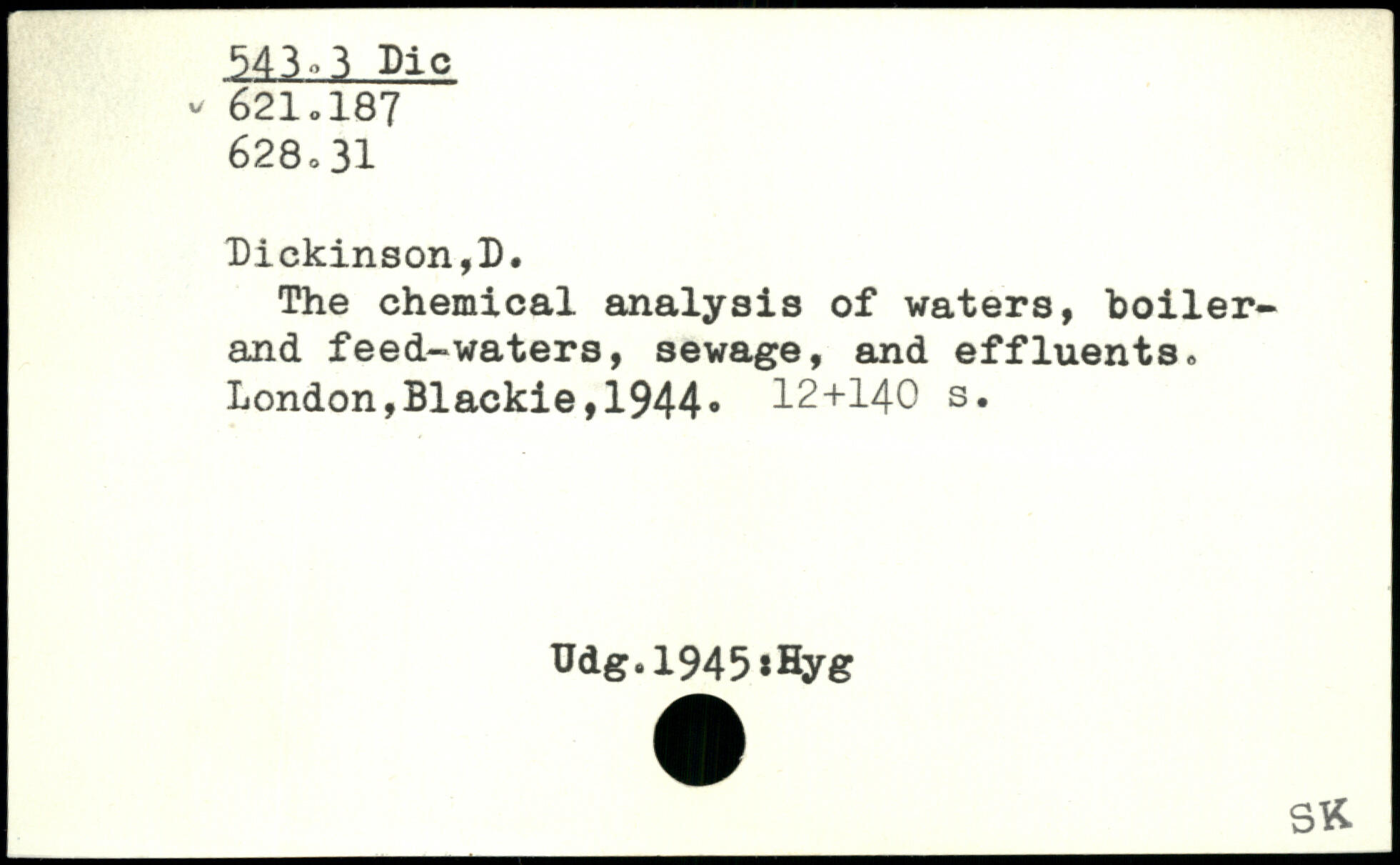 543.3 Dic
621.187
628.31

Dickinson,D.

The chemical analysis of waters, boiler- and feed-waters, sewage, and effluents. London,Blackie,1944. 12+140 s.

Udg.1945:Hyg

SK